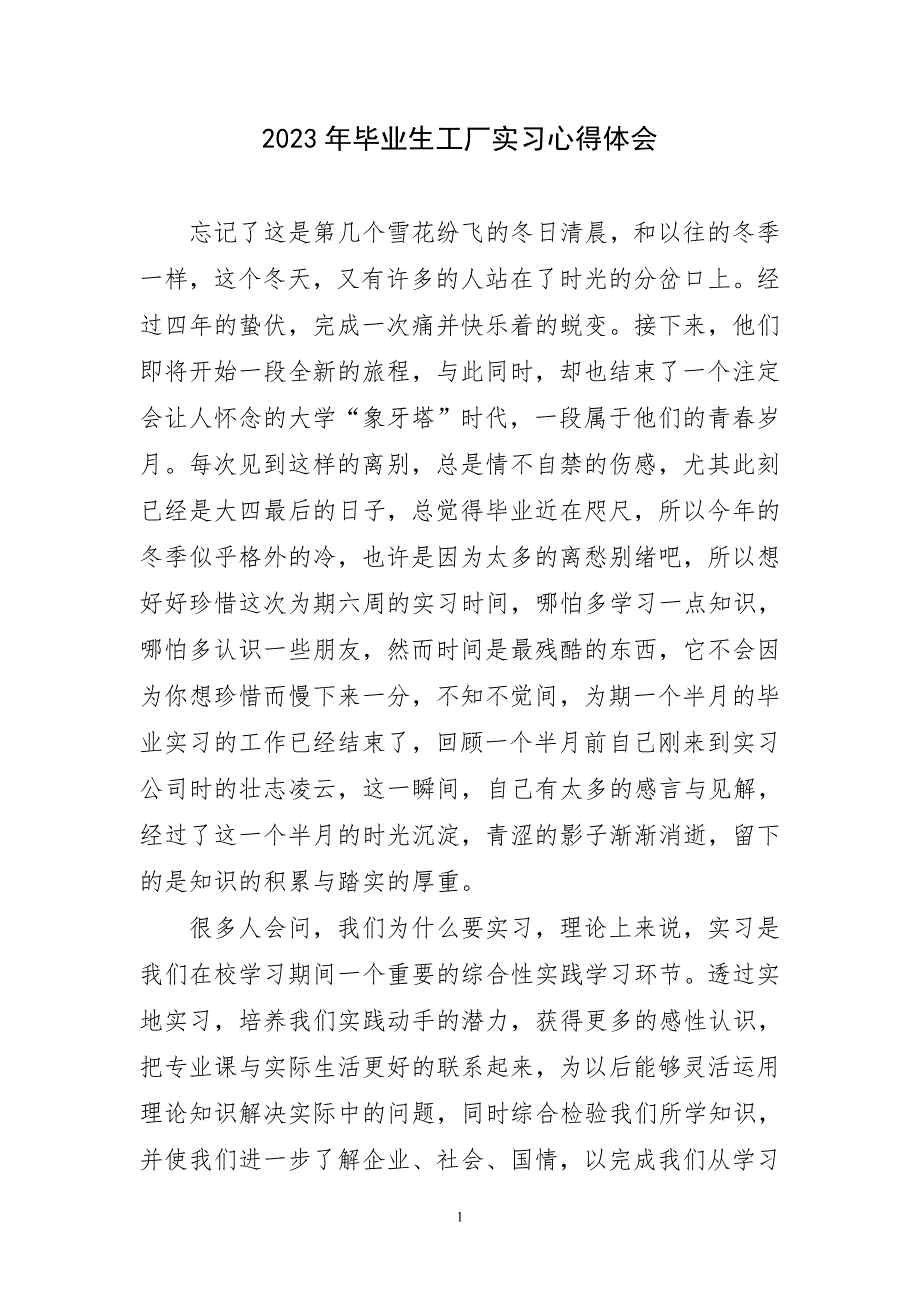 2023年毕业生工厂实习心得体会

忘记了这是第几个雪花纷飞的冬日清晨，和以往的冬季一样，这个冬天，又有许多的人站在了时光的分岔口上。经过四年的蛰伏，完成一次痛并快乐着的蜕变。接下来，他们即将开始一段全新的旅程，与此同时，却也结束了一个注定会让人怀念的大学“象牙塔”时代，一段属于他们的青春岁月。每次见到这样的离别，总是情不自禁的伤感，尤其此刻已经是大四最后的日子，总觉得毕业近在咫尺，所以今年的冬季似乎格外的冷，也许是因为太多的离愁别绪吧，所以想好好珍惜这次为期六周的实习时间，哪怕多学习一点知识，哪怕多认识一些朋友，然而时间是最残酷的东西，它不会因为你想珍惜而慢下来一分，不知不觉间，为期一个半月的毕业实习的工作已经结束了，回顾一个半月前自己刚来到实习公司时的壮志凌云，这一瞬间，自己有太多的感言与见解，经过了这一个半月的时光沉淀，青涩的影子渐渐消逝，留下的是知识的积累与踏实的厚重。

很多人会问，我们为什么要实习，理论上来说，实习是我们在校学习期间一个重要的综合性实践学习环节。透过实地实习，培养我们实践动手的潜力，获得更多的感性认识，把专业课与实际生活更好的联系起来，为以后能够灵活运用理论知识解决实际中的问题，同时综合检验我们所学知识，并使我们进一步了解企业、社会、国情，以完成我们从学习

1